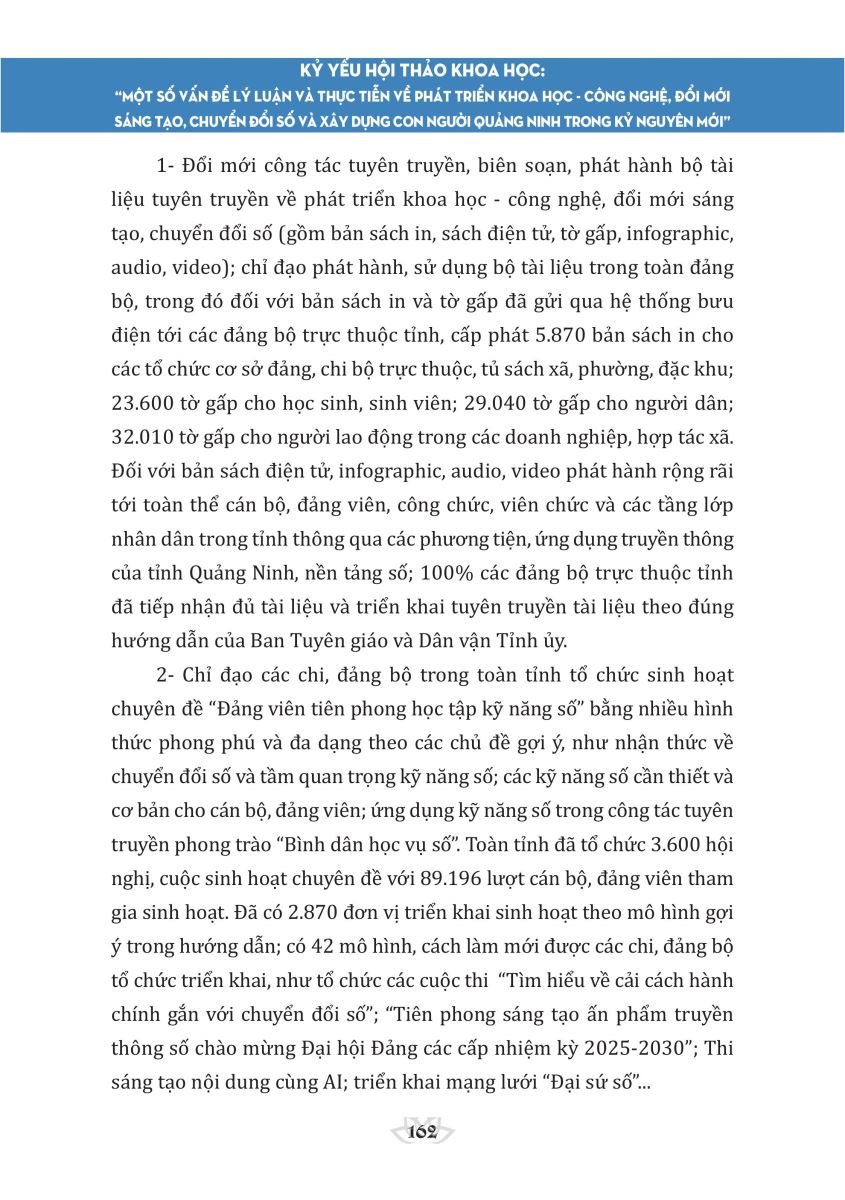 KỶ YẾU HỘI THẢO KHOA HỌC:
"MỘT SỐ VẤN ĐỀ LÝ LUẬN VÀ THỰC TIỄN VỀ PHÁT TRIỂN KHOA HỌC - CÔNG NGHỆ, ĐỔI MỚI SÁNG TẠO, CHUYỂN ĐỔI SỐ VÀ XÂY DỰNG CON NGƯỜI QUẢNG NINH TRONG KỶ NGUYÊN MỚI"

1- Đổi mới công tác tuyên truyền, biên soạn, phát hành bộ tài liệu tuyên truyền về phát triển khoa học - công nghệ, đổi mới sáng tạo, chuyển đổi số (gồm bản sách in, sách điện tử, tờ gấp, infographic, audio, video); chỉ đạo phát hành, sử dụng bộ tài liệu trong toàn đảng bộ, trong đó đối với bản sách in và tờ gấp đã gửi qua hệ thống bưu điện tới các đảng bộ trực thuộc tỉnh, cấp phát 5.870 bản sách in cho các tổ chức cơ sở đảng, chi bộ trực thuộc, tủ sách xã, phường, đặc khu; 23.600 tờ gấp cho học sinh, sinh viên; 29.040 tờ gấp cho người dân; 32.010 tờ gấp cho người lao động trong các doanh nghiệp, hợp tác xã. Đối với bản sách điện tử, infographic, audio, video phát hành rộng rãi tới toàn thể cán bộ, đảng viên, công chức, viên chức và các tầng lớp nhân dân trong tỉnh thông qua các phương tiện, ứng dụng truyền thông của tỉnh Quảng Ninh, nền tảng số; 100% các đảng bộ trực thuộc tỉnh đã tiếp nhận đủ tài liệu và triển khai tuyên truyền tài liệu theo đúng hướng dẫn của Ban Tuyên giáo và Dân vận Tỉnh ủy.

2- Chỉ đạo các chi, đảng bộ trong toàn tỉnh tổ chức sinh hoạt chuyên đề "Đảng viên tiên phong học tập kỹ năng số" bằng nhiều hình thức phong phú và đa dạng theo các chủ đề gợi ý, như nhận thức về chuyển đổi số và tầm quan trọng kỹ năng số; các kỹ năng số cần thiết và cơ bản cho cán bộ, đảng viên; ứng dụng kỹ năng số trong công tác tuyên truyền phong trào "Bình dân học vụ số". Toàn tỉnh đã tổ chức 3.600 hội nghị, cuộc sinh hoạt chuyên đề với 89.196 lượt cán bộ, đảng viên tham gia sinh hoạt. Đã có 2.870 đơn vị triển khai sinh hoạt theo mô hình gợi ý trong hướng dẫn; có 42 mô hình, cách làm mới được các chi, đảng bộ tổ chức triển khai, như tổ chức các cuộc thi "Tìm hiểu về cải cách hành chính gắn với chuyển đổi số"; "Tiên phong sáng tạo ấn phẩm truyền thông số chào mừng Đại hội Đảng các cấp nhiệm kỳ 2025-2030"; Thi sáng tạo nội dung cùng AI; triển khai mạng lưới "Đại sứ số"...

162